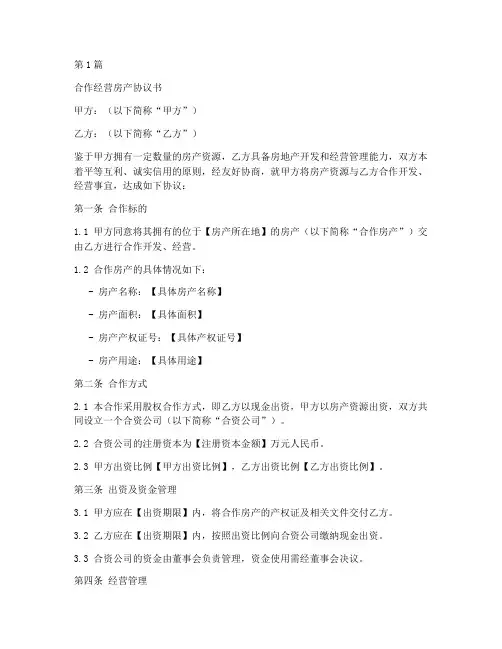 第1篇

合作经营房产协议书

甲方：（以下简称“甲方”）

乙方：（以下简称“乙方”）

鉴于甲方拥有一定数量的房产资源，乙方具备房地产开发和经营管理能力，双方本着平等互利、诚实信用的原则，经友好协商，就甲方将房产资源与乙方合作开发、经营事宜，达成如下协议：

第一条 合作标的

1.1 甲方同意将其拥有的位于【房产所在地】的房产（以下简称“合作房产”）交由乙方进行合作开发、经营。

1.2 合作房产的具体情况如下：

- 房产名称：【具体房产名称】

- 房产面积：【具体面积】

- 房产产权证号：【具体产权证号】

- 房产用途：【具体用途】

第二条 合作方式

2.1 本合作采用股权合作方式，即乙方以现金出资，甲方以房产资源出资，双方共同设立一个合资公司（以下简称“合资公司”）。

2.2 合资公司的注册资本为【注册资本金额】万元人民币。

2.3 甲方出资比例【甲方出资比例】，乙方出资比例【乙方出资比例】。

第三条 出资及资金管理

3.1 甲方应在【出资期限】内，将合作房产的产权证及相关文件交付乙方。

3.2 乙方应在【出资期限】内，按照出资比例向合资公司缴纳现金出资。

3.3 合资公司的资金由董事会负责管理，资金使用需经董事会决议。

第四条 经营管理